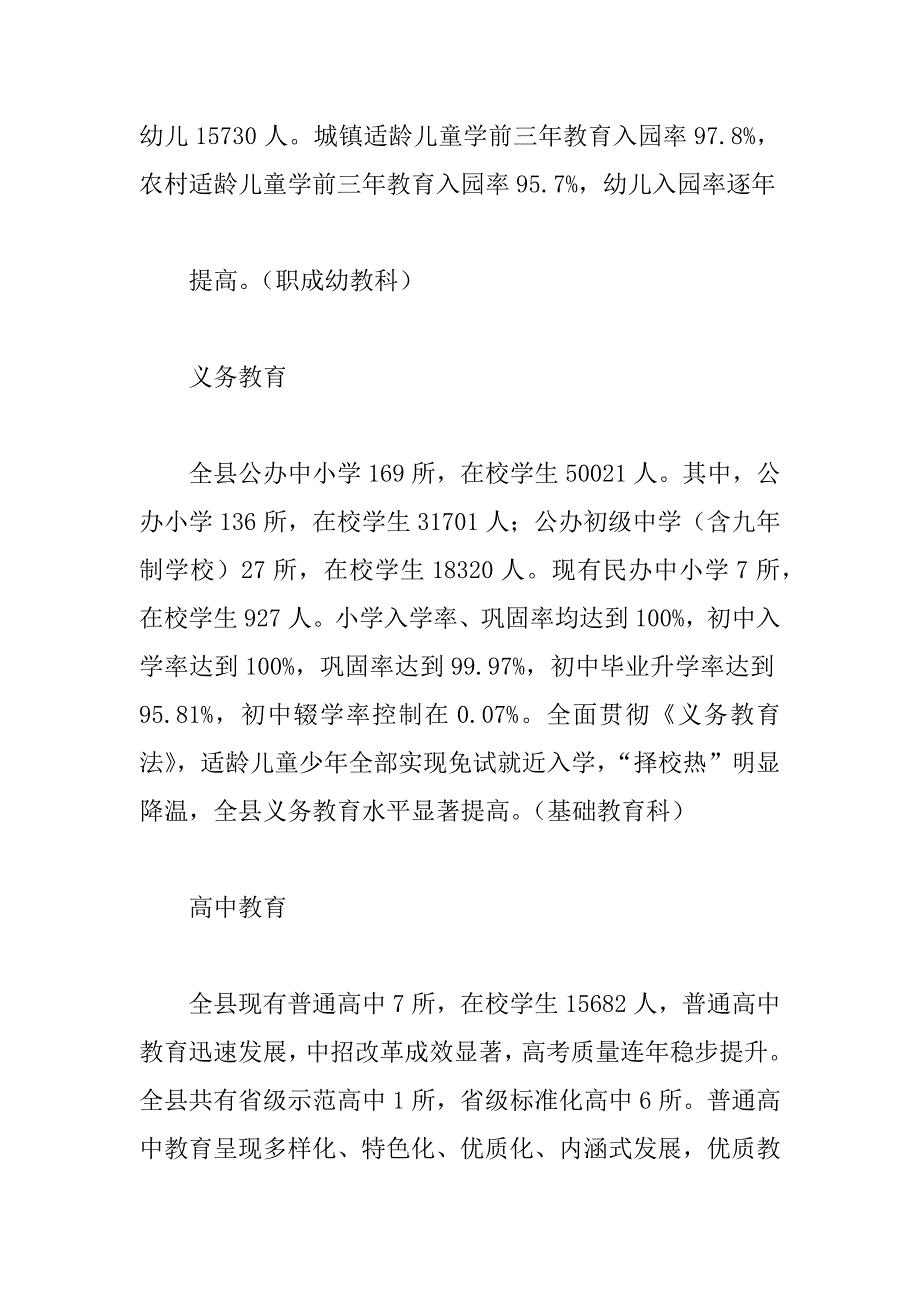 幼儿 15730 人。城镇适龄儿童学前三年教育入园率 97.8%，农村适龄儿童学前三年教育入园率 95.7%，幼儿入园率逐年

提高。（职成幼教科）

义务教育

全县公办中小学 169 所，在校学生 50021 人。其中，公办小学 136 所，在校学生 31701 人；公办初级中学（含九年制学校）27 所，在校学生 18320 人。现有民办中小学 7 所，在校学生 927 人。小学入学率、巩固率均达到 100%，初中入学率达到 100%，巩固率达到 99.97%，初中毕业升学率达到 95.81%，初中辍学率控制在 0.07%。全面贯彻《义务教育法》，适龄儿童少年全部实现免试就近入学，“择校热”明显降温，全县义务教育水平显著提高。（基础教育科）

高中教育

全县现有普通高中 7 所，在校学生 15682 人，普通高中教育迅速发展，中招改革成效显著，高考质量连年稳步提升。全县共有省级示范高中 1 所，省级标准化高中 6 所。普通高中教育呈现多样化、特色化、优质化、内涵式发展，优质教